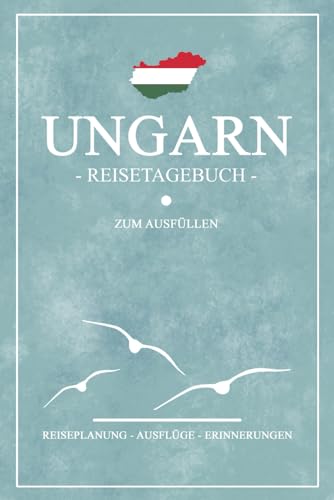 UNGARN
- REISETAGEBUCH -

ZUM AUSFÜLLEN

REISEPLANUNG - AUSFLÜGE - ERINNERUNGEN